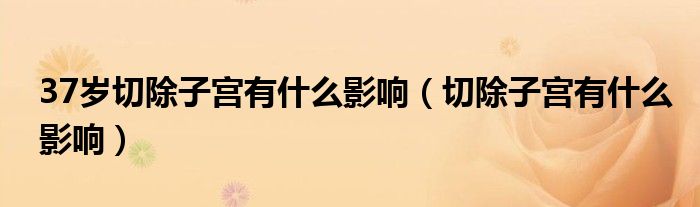 37岁切除子宫有什么影响（切除子宫有什么影响）